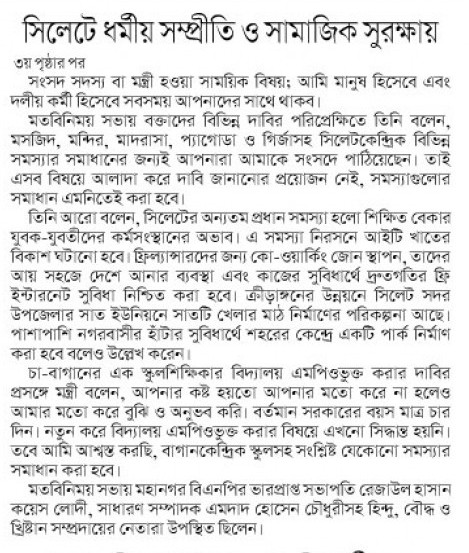 সিলেটে ধর্মীয় সম্প্রীতি ও সামাজিক সুরক্ষায়

৩য় পৃষ্ঠার পর

সংসদ সদস্য বা মন্ত্রী হওয়া সাময়িক বিষয়; আমি মানুষ হিসেবে এবং দলীয় কর্মী হিসেবে সবসময় আপনাদের সাথে থাকব।

মতবিনিময় সভায় বক্তাদের বিভিন্ন দাবির পরিপ্রেক্ষিতে তিনি বলেন, মসজিদ, মন্দির, মাদরাসা, প্যাগোডা ও গির্জাসহ সিলেটকেন্দ্রিক বিভিন্ন সমস্যার সমাধানের জন্যই আপনারা আমাকে সংসদে পাঠিয়েছেন। তাই এসব বিষয়ে আলাদা করে দাবি জানানোর প্রয়োজন নেই, সমস্যাগুলোর সমাধান এমনিতেই করা হবে।

তিনি আরো বলেন, সিলেটের অন্যতম প্রধান সমস্যা হলো শিক্ষিত বেকার যুবক-যুবতীদের কর্মসংস্থানের অভাব। এ সমস্যা নিরসনে আইটি খাতের বিকাশ ঘটানো হবে। ফ্রিল্যান্সারদের জন্য কো-ওয়ার্কিং জোন স্থাপন, তাদের আয় সহজে দেশে আনার ব্যবস্থা এবং কাজের সুবিধার্থে দ্রুতগতির ফ্রি ইন্টারনেট সুবিধা নিশ্চিত করা হবে। ক্রীড়াঙ্গনের উন্নয়নে সিলেট সদর উপজেলার সাত ইউনিয়নে সাতটি খেলার মাঠ নির্মাণের পরিকল্পনা আছে। পাশাপাশি নগরবাসীর হাঁটার সুবিধার্থে শহরের কেন্দ্রে একটি পার্ক নির্মাণ করা হবে বলেও উল্লেখ করেন।

চা-বাগানের এক স্কুলশিক্ষিকার বিদ্যালয় এমপিওভুক্ত করার দাবির প্রসঙ্গে মন্ত্রী বলেন, আপনার কষ্ট হয়তো আপনার মতো করে না হলেও আমার মতো করে বুঝি ও অনুভব করি। বর্তমান সরকারের বয়স মাত্র চার দিন। নতুন করে বিদ্যালয় এমপিওভুক্ত করার বিষয়ে এখনো সিদ্ধান্ত হয়নি। তবে আমি আশ্বস্ত করছি, বাগানকেন্দ্রিক স্কুলসহ সংশ্লিষ্ট যেকোনো সমস্যার সমাধান করা হবে।

মতবিনিময় সভায় মহানগর বিএনপির ভারপ্রাপ্ত সভাপতি রেজাউল হাসান কয়েস লোদী, সাধারণ সম্পাদক এমদাদ হোসেন চৌধুরীসহ হিন্দু, বৌদ্ধ ও খ্রিষ্টান সম্প্রদায়ের নেতারা উপস্থিত ছিলেন।